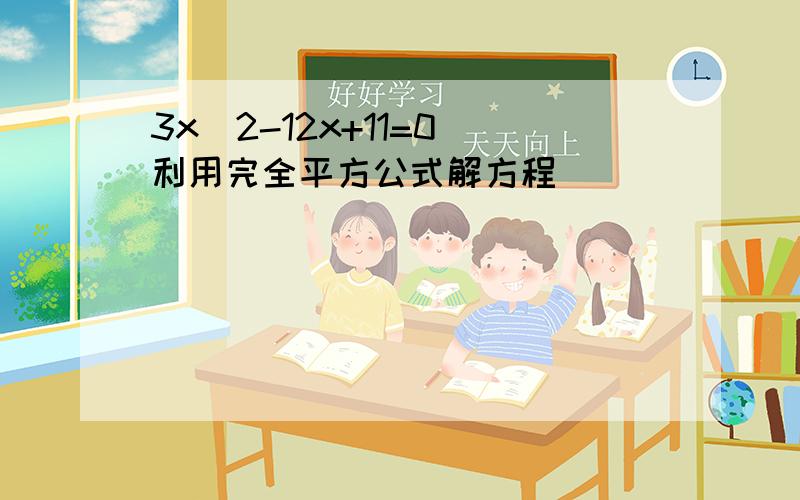 好好学习

天天向上

3x 2-12x+11=0
利用完全平方公式解方程